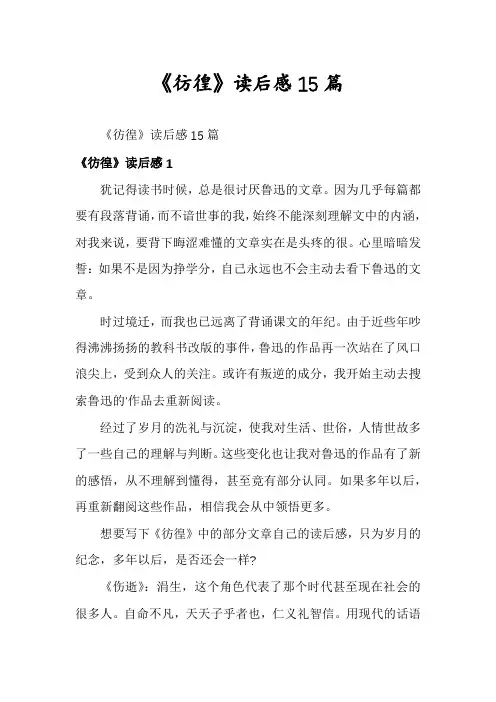 《彷徨》读后感15篇

《彷徨》读后感15篇

《彷徨》读后感1

犹记得读书时候，总是很讨厌鲁迅的文章。因为几乎每篇都要有段落背诵，而不谙世事的我，始终不能深刻理解文中的内涵，对我来说，要背下晦涩难懂的文章实在是头疼的很。心里暗暗发誓：如果不是因为挣学分，自己永远也不会主动去看下鲁迅的文章。

时过境迁，而我也已远离了背诵课文的年纪。由于近些年吵得沸沸扬扬的教科书改版的事件，鲁迅的作品再一次站在了风口浪尖上，受到众人的关注。或许有叛逆的成分，我开始主动去搜索鲁迅的'作品去重新阅读。

经过了岁月的洗礼与沉淀，使我对生活、世俗，人情世故多了一些自己的理解与判断。这些变化也让我对鲁迅的作品有了新的感悟，从不理解到懂得，甚至竟有部分认同。如果多年以后，再重新翻阅这些作品，相信我会从中领悟更多。

想要写下《彷徨》中的部分文章自己的读后感，只为岁月的纪念，多年以后，是否还会一样?

《伤逝》：涓生，这个角色代表了那个时代甚至现在社会的很多人。自命不凡，天天子乎者也，仁义礼智信。用现代的话语